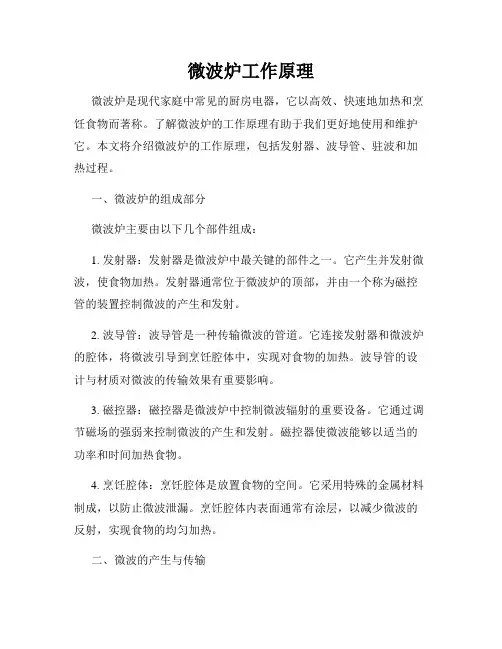 微波炉工作原理

微波炉是现代家庭中常见的厨房电器，它以高效、快速地加热和烹饪食物而著称。了解微波炉的工作原理有助于我们更好地使用和维护它。本文将介绍微波炉的工作原理，包括发射器、波导管、驻波和加热过程。

一、微波炉的组成部分

微波炉主要由以下几个部件组成：

1. 发射器：发射器是微波炉中最关键的部件之一。它产生并发射微波，使食物加热。发射器通常位于微波炉的顶部，并由一个称为磁控管的装置控制微波的产生和发射。

2. 波导管：波导管是一种传输微波的管道。它连接发射器和微波炉的腔体，将微波引导到烹饪腔体中，实现对食物的加热。波导管的设计与材质对微波的传输效果有重要影响。

3. 磁控器：磁控器是微波炉中控制微波辐射的重要设备。它通过调节磁场的强弱来控制微波的产生和发射。磁控器使微波能够以适当的功率和时间加热食物。

4. 烹饪腔体：烹饪腔体是放置食物的空间。它采用特殊的金属材料制成，以防止微波泄漏。烹饪腔体内表面通常有涂层，以减少微波的反射，实现食物的均匀加热。

二、微波的产生与传输